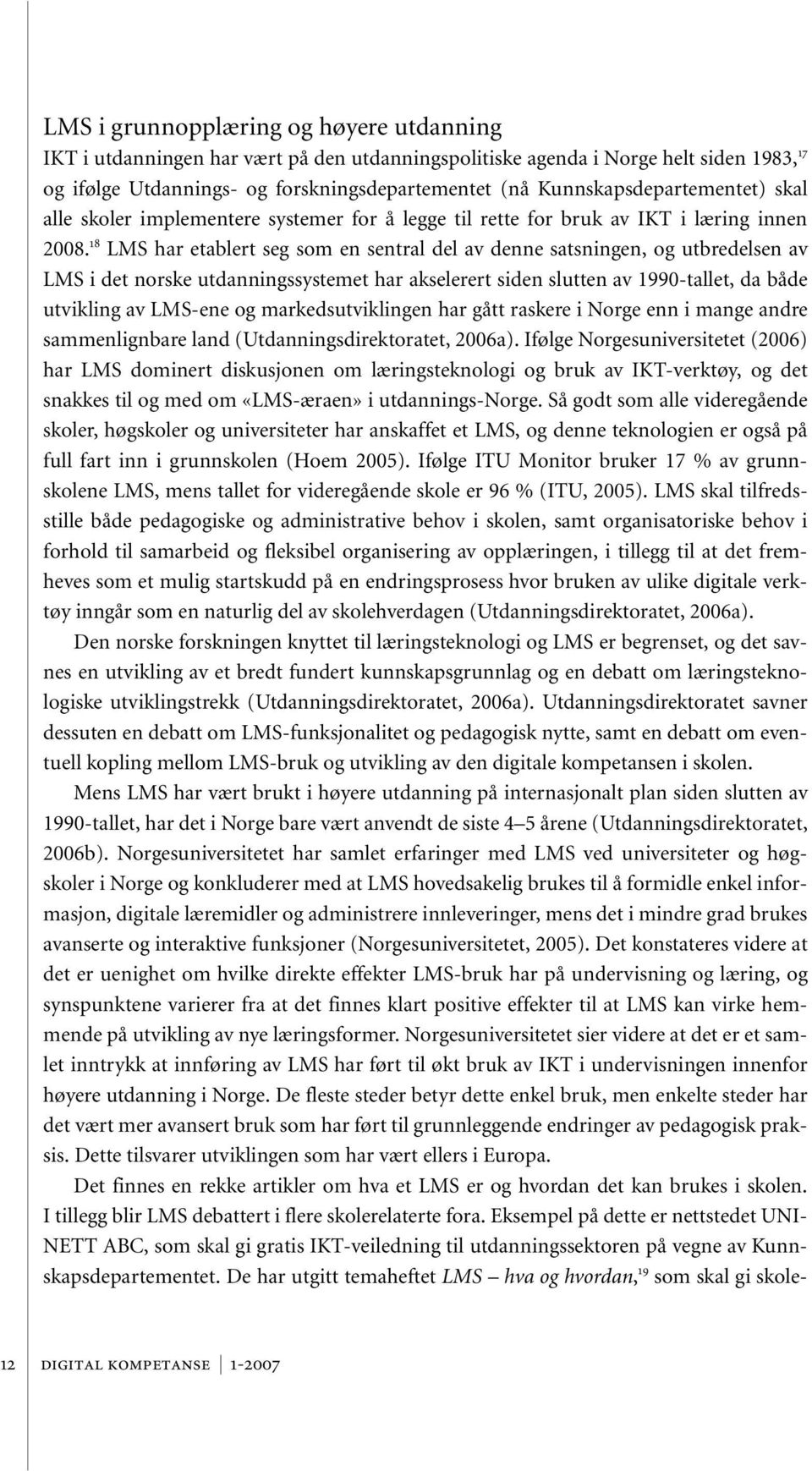 LMS i grunnopplæring og høyere utdanning

IKT i utdanningen har vært på den utdanningspolitiske agenda i Norge helt siden 1983,$^{17}$ og ifølge Utdannings- og forskningsdepartementet (nå Kunnskapsdepartementet) skal alle skoler implementere systemer for å legge til rette for bruk av IKT i læring innen 2008.$^{18}$ LMS har etablert seg som en sentral del av denne satsningen, og utbredelsen av LMS i det norske utdanningssystemet har akselerert siden slutten av 1990-tallet, da både utvikling av LMS-ene og markedsutviklingen har gått raskere i Norge enn i mange andre sammenlignbare land (Utdanningsdirektoratet, 2006a). Ifølge Norgesuniversitetet (2006) har LMS dominert diskusjonen om læringsteknologi og bruk av IKT-verktøy, og det snakkes til og med om «LMS-æraen» i utdannings-Norge. Så godt som alle videregående skoler, høgskoler og universiteter har anskaffet et LMS, og denne teknologien er også på full fart inn i grunnskolen (Hoem 2005). Ifølge ITU Monitor bruker 17 % av grunnskolene LMS, mens tallet for videregående skole er 96 % (ITU, 2005). LMS skal tilfredsstille både pedagogiske og administrative behov i skolen, samt organisatoriske behov i forhold til samarbeid og fleksibel organisering av opplæringen, i tillegg til at det fremheves som et mulig startskudd på en endringsprosess hvor bruken av ulike digitale verktøy inngår som en naturlig del av skolehverdagen (Utdanningsdirektoratet, 2006a).

Den norske forskningen knyttet til læringsteknologi og LMS er begrenset, og det savnes en utvikling av et bredt fundert kunnskapsgrunnlag og en debatt om læringsteknologiske utviklingstrekk (Utdanningsdirektoratet, 2006a). Utdanningsdirektoratet savner dessuten en debatt om LMS-funksjonalitet og pedagogisk nytte, samt en debatt om eventuell kopling mellom LMS-bruk og utvikling av den digitale kompetansen i skolen.

Mens LMS har vært brukt i høyere utdanning på internasjonalt plan siden slutten av 1990-tallet, har det i Norge bare vært anvendt de siste 4–5 årene (Utdanningsdirektoratet, 2006b). Norgesuniversitetet har samlet erfaringer med LMS ved universiteter og høgskoler i Norge og konkluderer med at LMS hovedsakelig brukes til å formidle enkel informasjon, digitale læremidler og administrere innleveringer, mens det i mindre grad brukes avanserte og interaktive funksjoner (Norgesuniversitetet, 2005). Det konstateres videre at det er uenighet om hvilke direkte effekter LMS-bruk har på undervisning og læring, og synspunktene varierer fra at det finnes klart positive effekter til at LMS kan virke hemmende på utvikling av nye læringsformer. Norgesuniversitetet sier videre at det er et samlet inntrykk at innføring av LMS har ført til økt bruk av IKT i undervisningen innenfor høyere utdanning i Norge. De fleste steder betyr dette enkel bruk, men enkelte steder har det vært mer avansert bruk som har ført til grunnleggende endringer av pedagogisk praksis. Dette tilsvarer utviklingen som har vært ellers i Europa.

Det finnes en rekke artikler om hva et LMS er og hvordan det kan brukes i skolen. I tillegg blir LMS debattert i flere skolerelaterte fora. Eksempel på dette er nettstedet UNINETT ABC, som skal gi gratis IKT-veiledning til utdanningssektoren på vegne av Kunnskapsdepartementet. De har utgitt temaheftet LMS – hva og hvordan,$^{19}$ som skal gi skole-

12 DIGITAL KOMPETANSE 1-2007